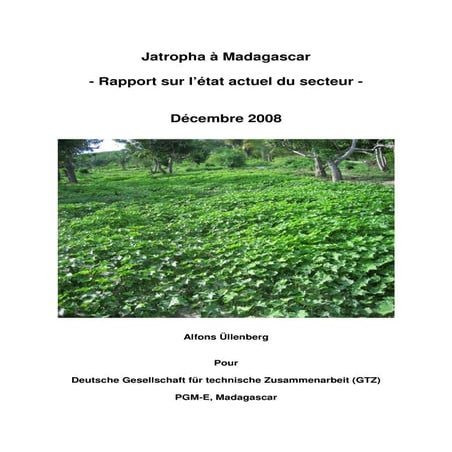 Jatropha à Madagascar

- Rapport sur l'état actuel du secteur -

Décembre 2008

Alfons Üllenberg

Pour

Deutsche Gesellschaft für technische Zusammenarbeit (GTZ)

PGM-E, Madagascar